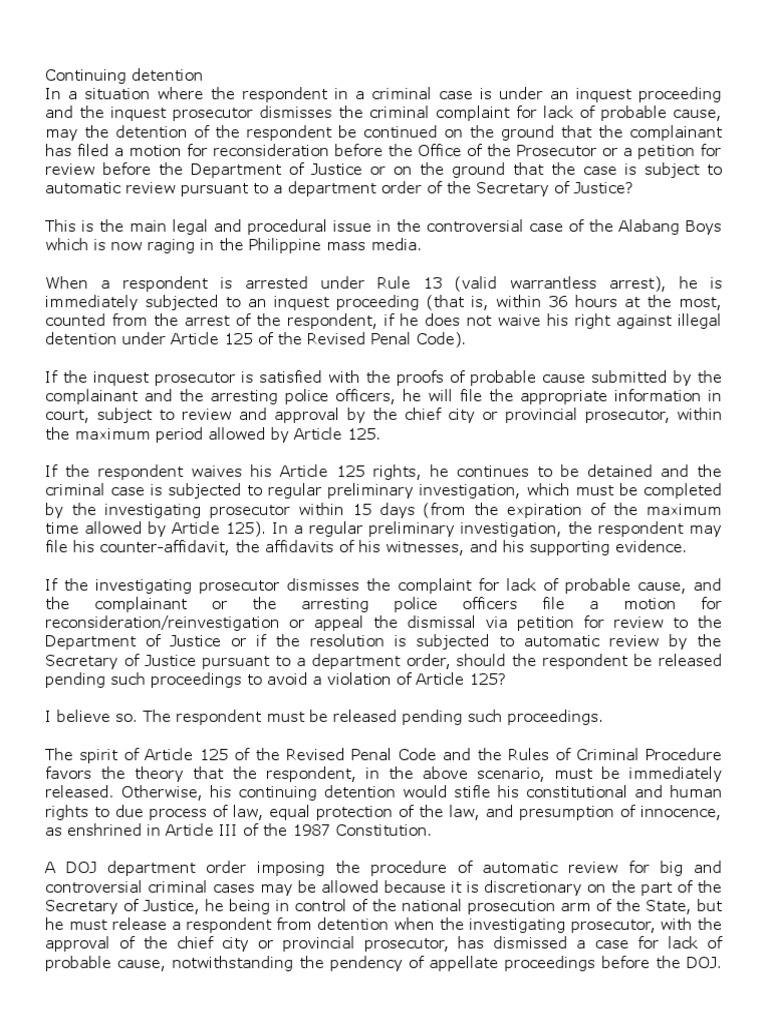 Continuing detention
In a situation where the respondent in a criminal case is under an inquest proceeding and the inquest prosecutor dismisses the criminal complaint for lack of probable cause, may the detention of the respondent be continued on the ground that the complainant has filed a motion for reconsideration before the Office of the Prosecutor or a petition for review before the Department of Justice or on the ground that the case is subject to automatic review pursuant to a department order of the Secretary of Justice?

This is the main legal and procedural issue in the controversial case of the Alabang Boys which is now raging in the Philippine mass media.

When a respondent is arrested under Rule 13 (valid warrantless arrest), he is immediately subjected to an inquest proceeding (that is, within 36 hours at the most, counted from the arrest of the respondent, if he does not waive his right against illegal detention under Article 125 of the Revised Penal Code).

If the inquest prosecutor is satisfied with the proofs of probable cause submitted by the complainant and the arresting police officers, he will file the appropriate information in court, subject to review and approval by the chief city or provincial prosecutor, within the maximum period allowed by Article 125.

If the respondent waives his Article 125 rights, he continues to be detained and the criminal case is subjected to regular preliminary investigation, which must be completed by the investigating prosecutor within 15 days (from the expiration of the maximum time allowed by Article 125). In a regular preliminary investigation, the respondent may file his counter-affidavit, the affidavits of his witnesses, and his supporting evidence.

If the investigating prosecutor dismisses the complaint for lack of probable cause, and the complainant or the arresting police officers file a motion for reconsideration/reinvestigation or appeal the dismissal via petition for review to the Department of Justice or if the resolution is subjected to automatic review by the Secretary of Justice pursuant to a department order, should the respondent be released pending such proceedings to avoid a violation of Article 125?

I believe so. The respondent must be released pending such proceedings.

The spirit of Article 125 of the Revised Penal Code and the Rules of Criminal Procedure favors the theory that the respondent, in the above scenario, must be immediately released. Otherwise, his continuing detention would stifle his constitutional and human rights to due process of law, equal protection of the law, and presumption of innocence, as enshrined in Article III of the 1987 Constitution.

A DOJ department order imposing the procedure of automatic review for big and controversial criminal cases may be allowed because it is discretionary on the part of the Secretary of Justice, he being in control of the national prosecution arm of the State, but he must release a respondent from detention when the investigating prosecutor, with the approval of the chief city or provincial prosecutor, has dismissed a case for lack of probable cause, notwithstanding the pendency of appellate proceedings before the DOJ.